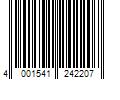 4 001541 242207